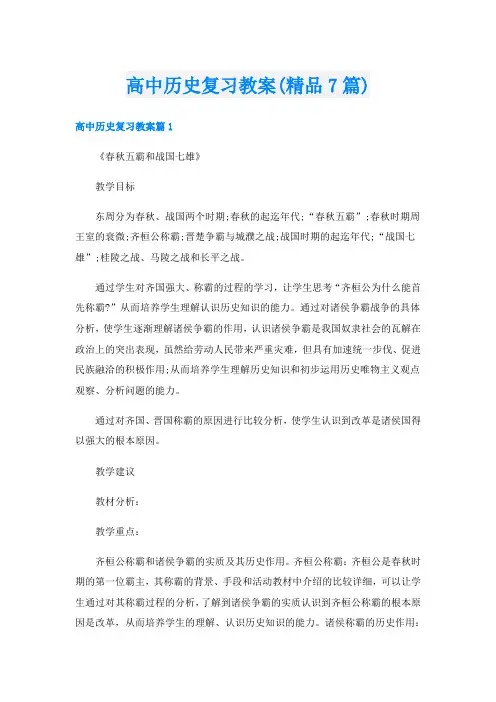 高中历史复习教案(精品7篇)

高中历史复习教案篇1

《春秋五霸和战国七雄》

教学目标

东周分为春秋、战国两个时期;春秋的起迄年代;“春秋五霸”;春秋时期周王室的衰微;齐桓公称霸;晋楚争霸与城濮之战;战国时期的起迄年代;“战国七雄”;桂陵之战、马陵之战和长平之战。

通过学生对齐国强大、称霸的过程的学习，让学生思考“齐桓公为什么能首先称霸?”从而培养学生理解认识历史知识的能力。通过对诸侯争霸战争的具体分析，使学生逐渐理解诸侯争霸的作用，认识诸侯争霸是我国奴隶社会的瓦解在政治上的突出表现，虽然给劳动人民带来严重灾难，但具有加速统一步伐、促进民族融洽的积极作用;从而培养学生理解历史知识和初步运用历史唯物主义观点观察、分析问题的能力。

通过对齐国、晋国称霸的原因进行比较分析，使学生认识到改革是诸侯国得以强大的根本原因。

教学建议

教材分析：

教学重点：

齐桓公称霸和诸侯争霸的实质及其历史作用。齐桓公称霸：齐桓公是春秋时期的第一位霸主，其称霸的背景、手段和活动教材中介绍的比较详细，可以让学生通过对其称霸过程的分析，了解到诸侯争霸的实质认识到齐桓公称霸的根本原因是改革，从而培养学生的理解、认识历史知识的能力。诸侯称霸的历史作用：